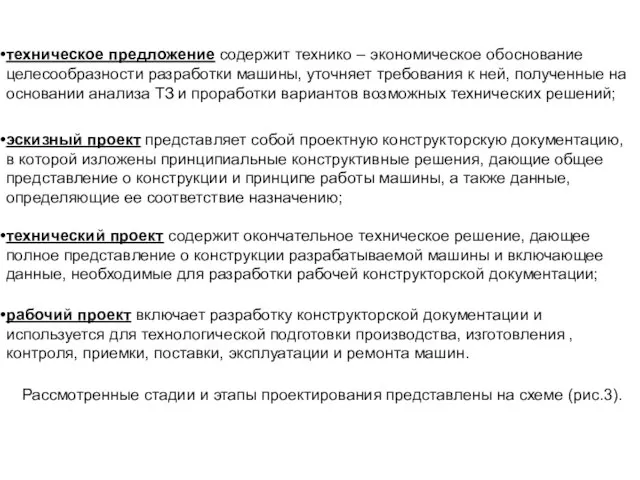 •техническое предложение содержит технико – экономическое обоснование целесообразности разработки машины, уточняет требования к ней, полученные на основании анализа ТЗ и проработки вариантов возможных технических решений;

•эскизный проект представляет собой проектную конструкторскую документацию, в которой изложены принципиальные конструктивные решения, дающие общее представление о конструкции и принципе работы машины, а также данные, определяющие ее соответствие назначению;

•технический проект содержит окончательное техническое решение, дающее полное представление о конструкции разрабатываемой машины и включающее данные, необходимые для разработки рабочей конструкторской документации;

•рабочий проект включает разработку конструкторской документации и используется для технологической подготовки производства, изготовления , контроля, приемки, поставки, эксплуатации и ремонта машин.

Рассмотренные стадии и этапы проектирования представлены на схеме (рис.3).